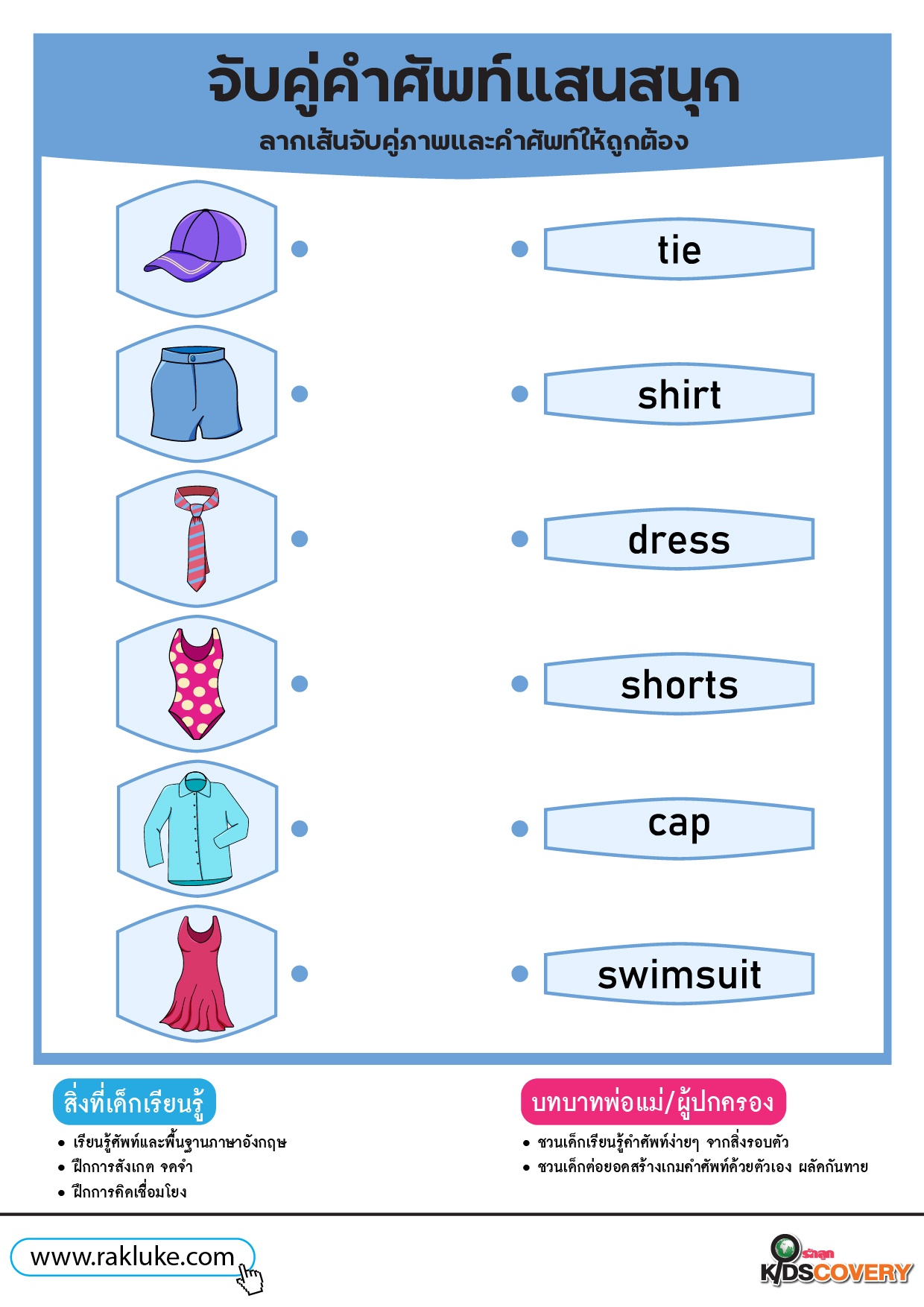 จับคู่คำศัพท์แสนสนุก
ลากเส้นจับคู่ภาพและคำศัพท์ให้ถูกต้อง

tie

shirt

dress

shorts

cap

swimsuit

สิ่งที่เด็กเรียนรู้
• เรียนรู้ศัพท์และพื้นฐานภาษาอังกฤษ
• ฝึกการสังเกต จดจำ
• ฝึกการคิดเชื่อมโยง

บทบาทพ่อแม่/ผู้ปกครอง
• ชวนเด็กเรียนรู้คำศัพท์ง่ายๆ จากสิ่งรอบตัว
• ชวนเด็กต่อยอดสร้างเกมคำศัพท์ด้วยตัวเอง ผลัดกันทาย

www.rakluke.com

รักลูก KIDSCOVERY